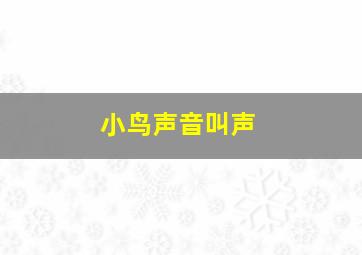 小鸟声音叫声